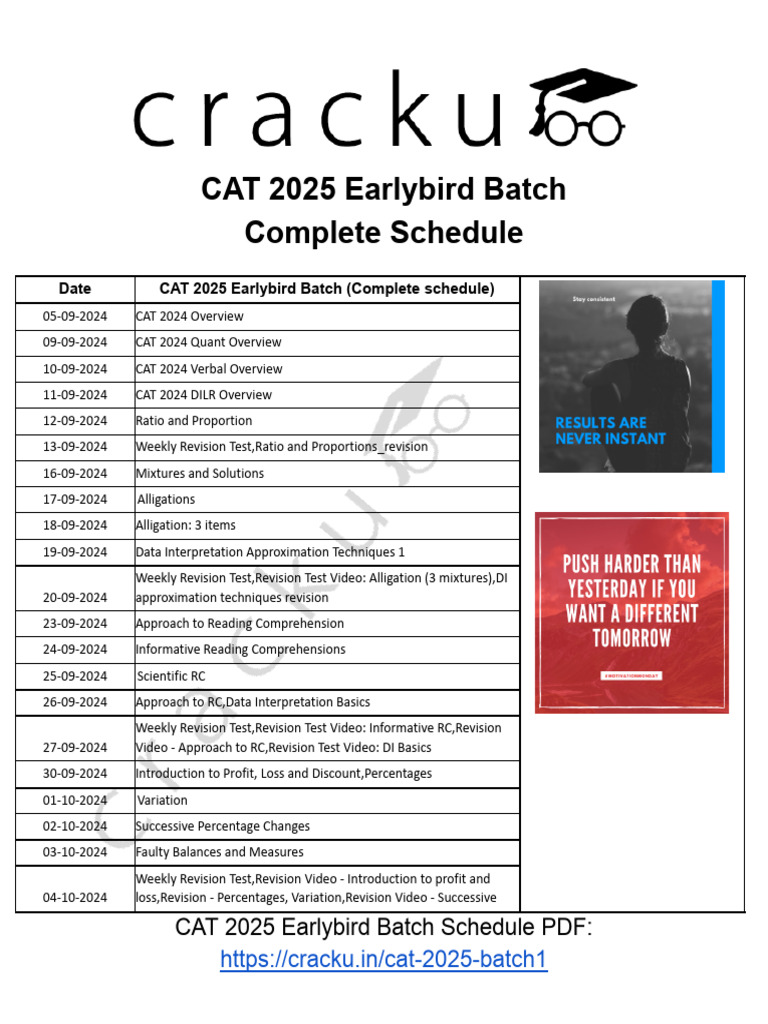 cracku

CAT 2025 Earlybird Batch Complete Schedule

| Date | CAT 2025 Earlybird Batch (Complete schedule) |
|---|---|
| 05-09-2024 | CAT 2024 Overview |
| 09-09-2024 | CAT 2024 Quant Overview |
| 10-09-2024 | CAT 2024 Verbal Overview |
| 11-09-2024 | CAT 2024 DILR Overview |
| 12-09-2024 | Ratio and Proportion |
| 13-09-2024 | Weekly Revision Test,Ratio and Proportions_revision |
| 16-09-2024 | Mixtures and Solutions |
| 17-09-2024 | Alligations |
| 18-09-2024 | Alligation: 3 items |
| 19-09-2024 | Data Interpretation Approximation Techniques 1 |
| 20-09-2024 | Weekly Revision Test,Revision Test Video: Alligation (3 mixtures),DI approximation techniques revision |
| 23-09-2024 | Approach to Reading Comprehension |
| 24-09-2024 | Informative Reading Comprehensions |
| 25-09-2024 | Scientific RC |
| 26-09-2024 | Approach to RC,Data Interpretation Basics |
| 27-09-2024 | Weekly Revision Test,Revision Test Video: Informative RC,Revision Video - Approach to RC,Revision Test Video: DI Basics |
| 30-09-2024 | Introduction to Profit, Loss and Discount,Percentages |
| 01-10-2024 | Variation |
| 02-10-2024 | Successive Percentage Changes |
| 03-10-2024 | Faulty Balances and Measures |
| 04-10-2024 | Weekly Revision Test,Revision Video - Introduction to profit and loss,Revision - Percentages, Variation,Revision Video - Successive |

Stay consistent

RESULTS ARE NEVER INSTANT

PUSH HARDER THAN YESTERDAY IF YOU WANT A DIFFERENT TOMORROW

#MOTIVATIONMONDAY

CAT 2025 Earlybird Batch Schedule PDF:
https://cracku.in/cat-2025-batch1